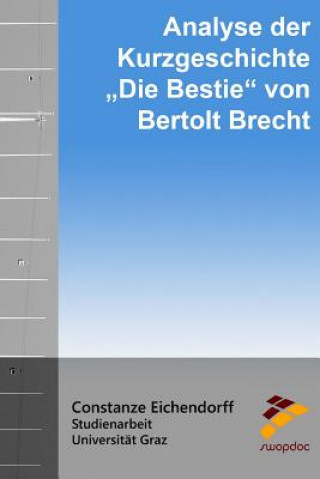 Analyse der Kurzgeschichte „Die Bestie“ von Bertolt Brecht

Constanze Eichendorff
Studienarbeit
Universität Graz

swopdoc